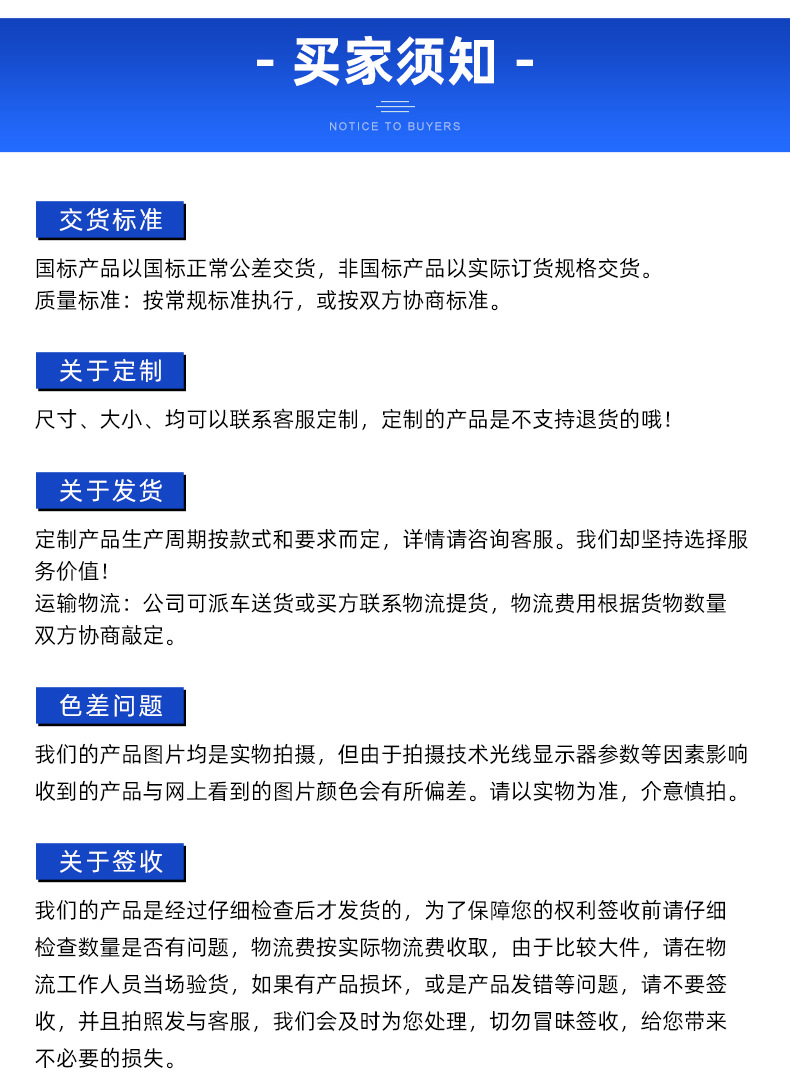 - 买家须知 -

NOTICE TO BUYERS

交货标准

国标产品以国标正常公差交货，非国标产品以实际订货规格交货。
质量标准：按常规标准执行，或按双方协商标准。

关于定制

尺寸、大小、均可以联系客服定制，定制的产品是不支持退货的哦！

关于发货

定制产品生产周期按款式和要求而定，详情请咨询客服。我们却坚持选择服务价值！
运输物流：公司可派车送货或买方联系物流提货，物流费用根据货物数量双方协商敲定。

色差问题

我们的产品图片均是实物拍摄，但由于拍摄技术光线显示器参数等因素影响收到的产品与网上看到的图片颜色会有所偏差。请以实物为准，介意慎拍。

关于签收

我们的产品是经过仔细检查后才发货的，为了保障您的权利签收前请仔细检查数量是否有问题，物流费按实际物流费收取，由于比较大件，请在物流工作人员当场验货，如果有产品损坏，或是产品发错等问题，请不要签收，并且拍照发与客服，我们会及时为您处理，切勿冒昧签收，给您带来不必要的损失。